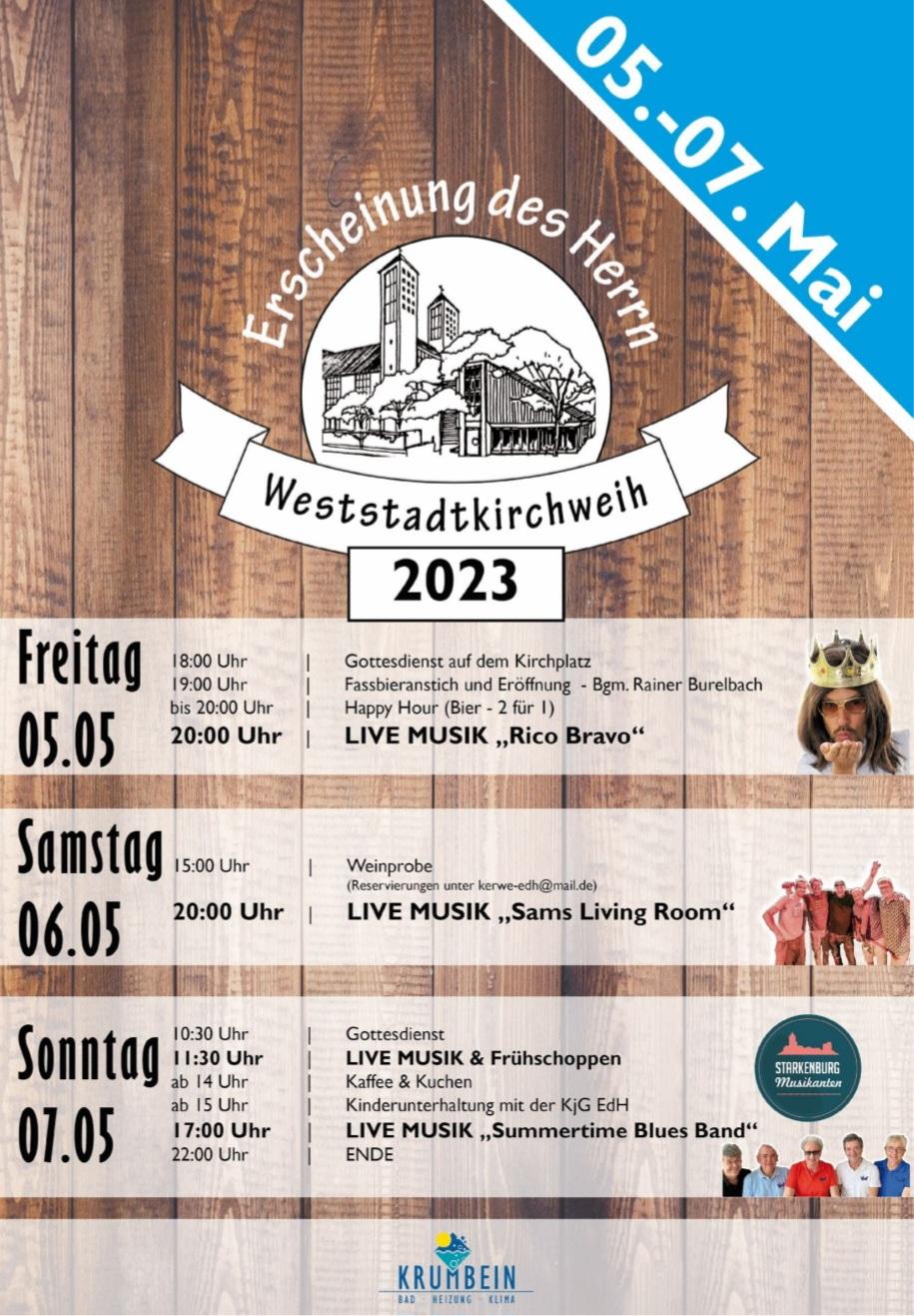 05.-07. Mai

Erscheinung des Herrn

Weststadtkirchweih

2023

Freitag 05.05
18:00 Uhr | Gottesdienst auf dem Kirchplatz
19:00 Uhr | Fassbieranstich und Eröffnung - Bgm. Rainer Burelbach
bis 20:00 Uhr | Happy Hour (Bier - 2 für 1)
20:00 Uhr | LIVE MUSIK „Rico Bravo“

Samstag 06.05
15:00 Uhr | Weinprobe
(Reservierungen unter kerwe-edh@mail.de)
20:00 Uhr | LIVE MUSIK „Sams Living Room“

Sonntag 07.05
10:30 Uhr | Gottesdienst
11:30 Uhr | LIVE MUSIK & Frühschoppen
ab 14 Uhr | Kaffee & Kuchen
ab 15 Uhr | Kinderunterhaltung mit der KjG EdH
17:00 Uhr | LIVE MUSIK „Summertime Blues Band“
22:00 Uhr | ENDE

STARKENBURG Musikanten

KRUMBEIN
BAD · HEIZUNG · KLIMA